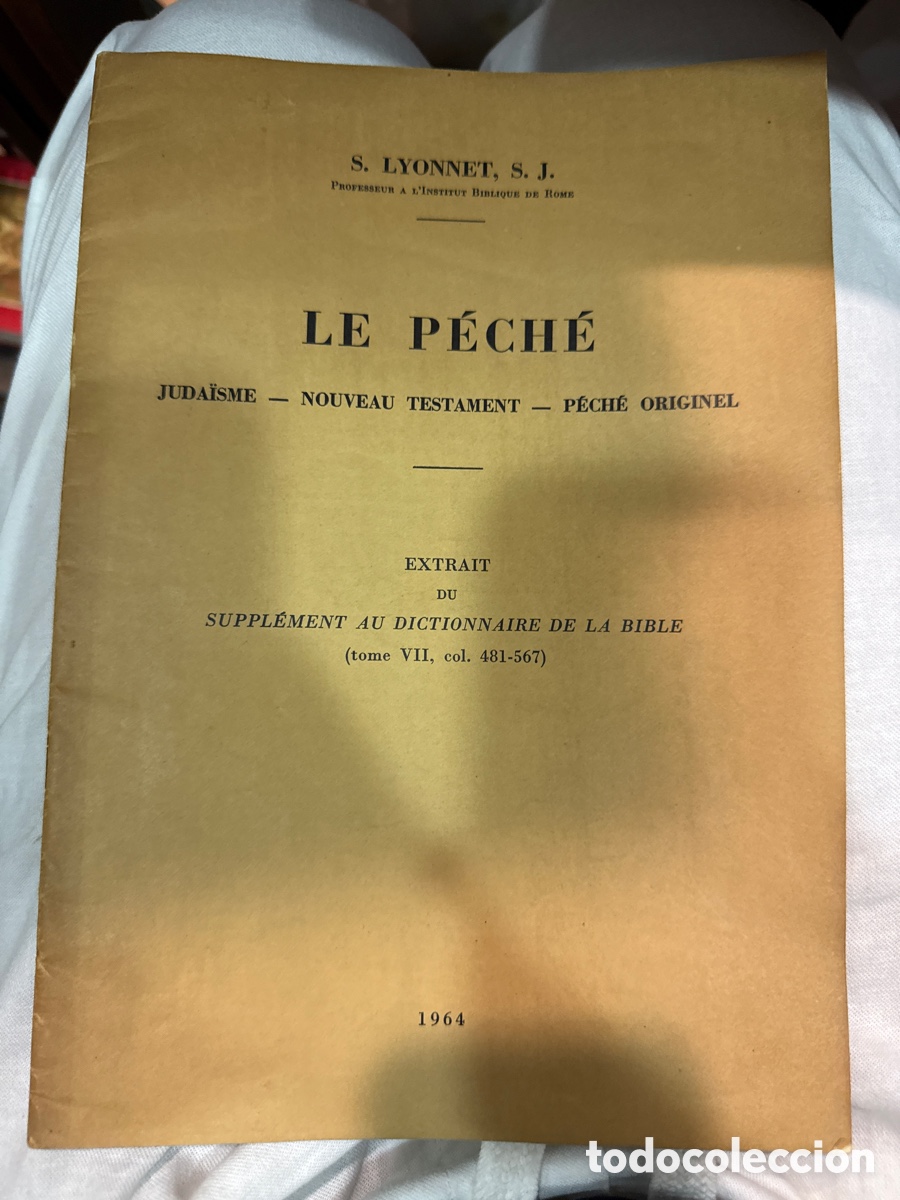 S. LYONNET, S. J.
Professeur a l'Institut Biblique de Rome

LE PÉCHÉ

JUDAÏSME — NOUVEAU TESTAMENT — PÉCHÉ ORIGINEL

EXTRAIT
DU
SUPPLÉMENT AU DICTIONNAIRE DE LA BIBLE
(tome VII, col. 481-567)

1964

todocoleccion